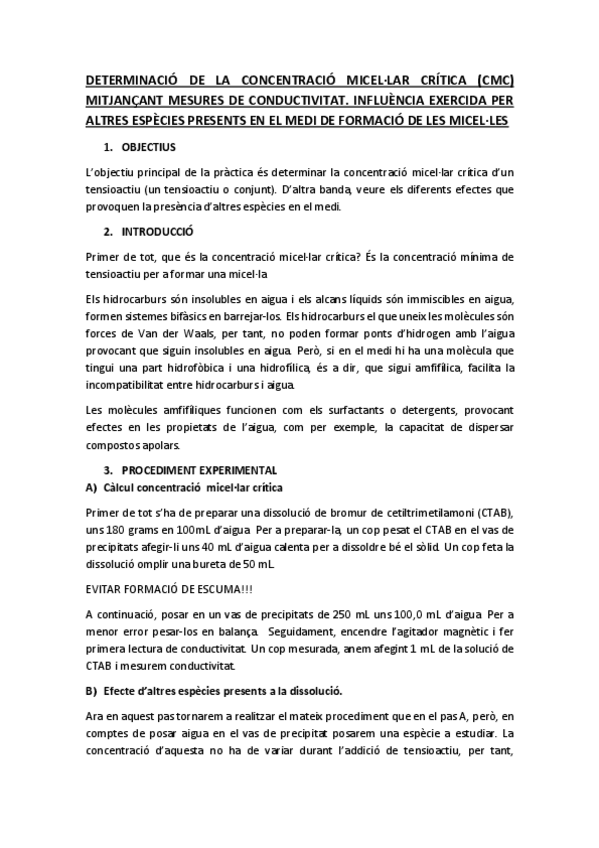 DETERMINACIÓ DE LA CONCENTRACIÓ MICEL·LAR CRÍTICA (CMC) MITJANÇANT MESURES DE CONDUCTIVITAT. INFLUÈNCIA EXERCIDA PER ALTRES ESPÈCIES PRESENTS EN EL MEDI DE FORMACIÓ DE LES MICEL·LES

1. OBJECTIUS

L'objectiu principal de la pràctica és determinar la concentració micel·lar crítica d'un tensioactiu (un tensioactiu o conjunt). D'altra banda, veure els diferents efectes que provoquen la presència d'altres espècies en el medi.

2. INTRODUCCIÓ

Primer de tot, que és la concentració micel·lar crítica? És la concentració mínima de tensioactiu per a formar una micel·la

Els hidrocarburs són insolubles en aigua i els alcans líquids són immiscibles en aigua, formen sistemes bifàsics en barrejar-los. Els hidrocarburs el que uneix les molècules són forces de Van der Waals, per tant, no poden formar ponts d'hidrogen amb l'aigua provocant que siguin insolubles en aigua. Però, si en el medi hi ha una molècula que tingui una part hidrofòbica i una hidrofílica, és a dir, que sigui amfifílica, facilita la incompatibilitat entre hidrocarburs i aigua.

Les molècules amfifíliques funcionen com els surfactants o detergents, provocant efectes en les propietats de l'aigua, com per exemple, la capacitat de dispersar compostos apolars.

3. PROCEDIMENT EXPERIMENTAL

A) Càlcul concentració micel·lar crítica

Primer de tot s'ha de preparar una dissolució de bromur de cetiltrimetilamoni (CTAB), uns 180 grams en 100mL d'aigua. Per a preparar-la, un cop pesat el CTAB en el vas de precipitats afegir-li uns 40 mL d'aigua calenta per a dissoldre bé el sòlid. Un cop feta la dissolució omplir una bureta de 50 mL.

EVITAR FORMACIÓ DE ESCUMA!!!

A continuació, posar en un vas de precipitats de 250 mL uns 100,0 mL d'aigua. Per a menor error pesar-los en balança. Seguidament, encendre l'agitador magnètic i fer primera lectura de conductivitat. Un cop mesurada, anem afegint 1 mL de la solució de CTAB i mesurem conductivitat.

B) Efecte d'altres espècies presents a la dissolució.

Ara en aquest pas tornarem a realitzar el mateix procediment que en el pas A, però, en comptes de posar aigua en el vas de precipitat posarem una espècie a estudiar. La concentració d'aquesta no ha de variar durant l'addició de tensioactiu, per tant,